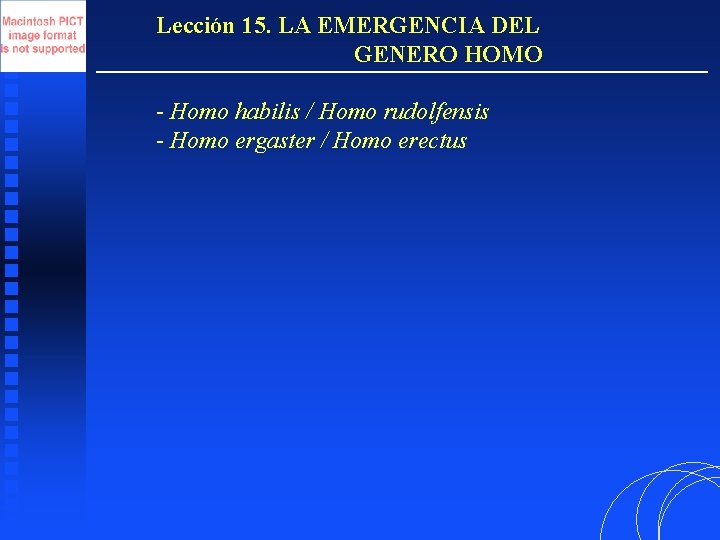 Macintosh PICT
image format
is not supported

Lección 15. LA EMERGENCIA DEL GENERO HOMO

- Homo habilis / Homo rudolfensis
- Homo ergaster / Homo erectus